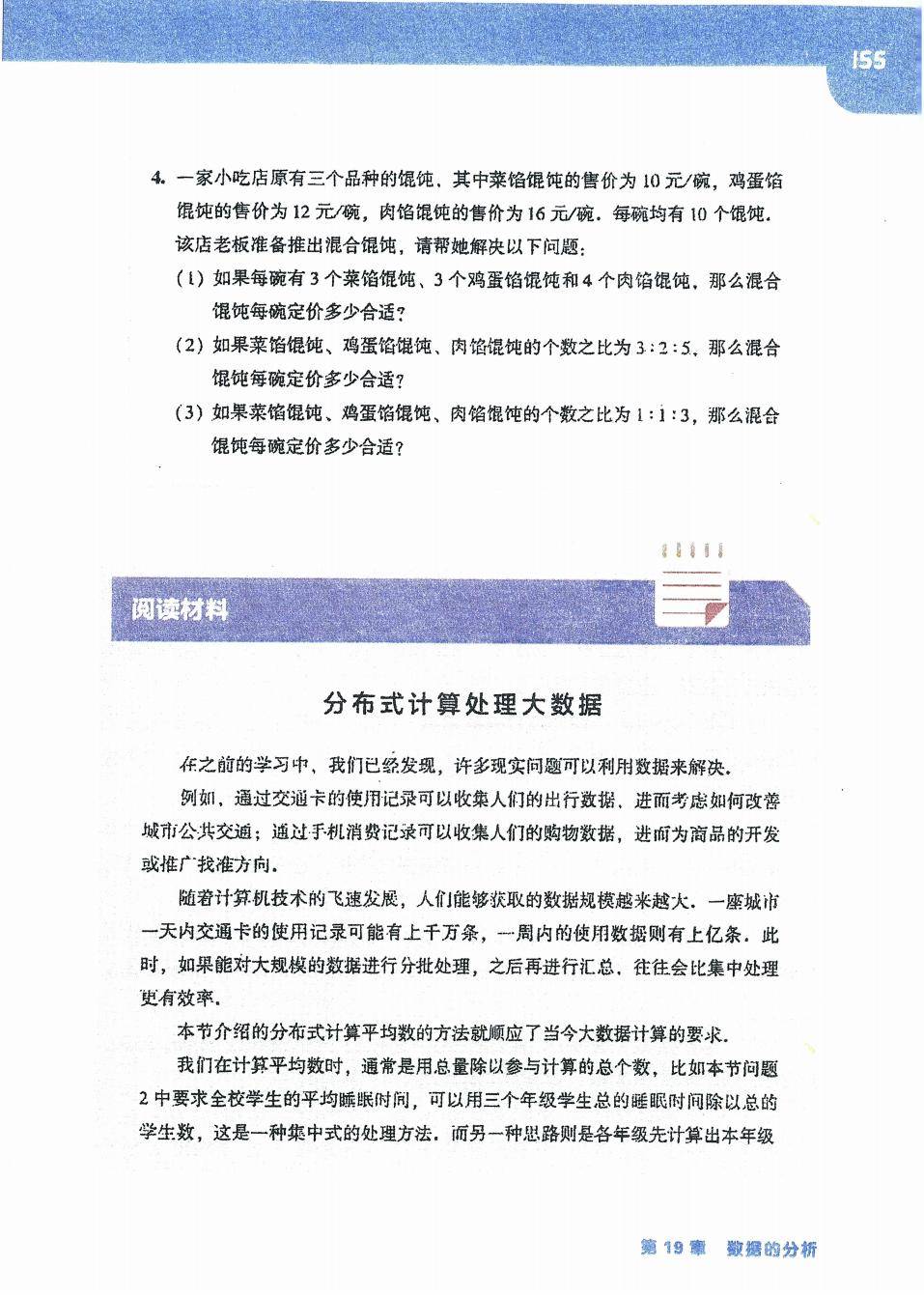 155

4. 一家小吃店原有三个品种的馄饨，其中菜馅馄饨的售价为 10 元/碗，鸡蛋馅馄饨的售价为 12 元/碗，肉馅馄饨的售价为 16 元/碗．每碗均有 10 个馄饨．该店老板准备推出混合馄饨，请帮她解决以下问题：

(1) 如果每碗有 3 个菜馅馄饨、3 个鸡蛋馅馄饨和 4 个肉馅馄饨，那么混合馄饨每碗定价多少合适？

(2) 如果菜馅馄饨、鸡蛋馅馄饨、肉馅馄饨的个数之比为 $3:2:5$，那么混合馄饨每碗定价多少合适？

(3) 如果菜馅馄饨、鸡蛋馅馄饨、肉馅馄饨的个数之比为 $1:1:3$，那么混合馄饨每碗定价多少合适？

阅读材料

分布式计算处理大数据

在之前的学习中，我们已经发现，许多现实问题可以利用数据来解决．

例如，通过交通卡的使用记录可以收集人们的出行数据，进而考虑如何改善城市公共交通；通过手机消费记录可以收集人们的购物数据，进而为商品的开发或推广找准方向．

随着计算机技术的飞速发展，人们能够获取的数据规模越来越大．一座城市一天内交通卡的使用记录可能有上千万条，一周内的使用数据则有上亿条．此时，如果能对大规模的数据进行分批处理，之后再进行汇总，往往会比集中处理更有效率．

本节介绍的分布式计算平均数的方法就顺应了当今大数据计算的要求．

我们在计算平均数时，通常是用总量除以参与计算的总个数，比如本节问题 2 中要求全校学生的平均睡眠时间，可以用三个年级学生总的睡眠时间除以总的学生数，这是一种集中式的处理方法．而另一种思路则是各年级先计算出本年级

第 19 章 数据的分析